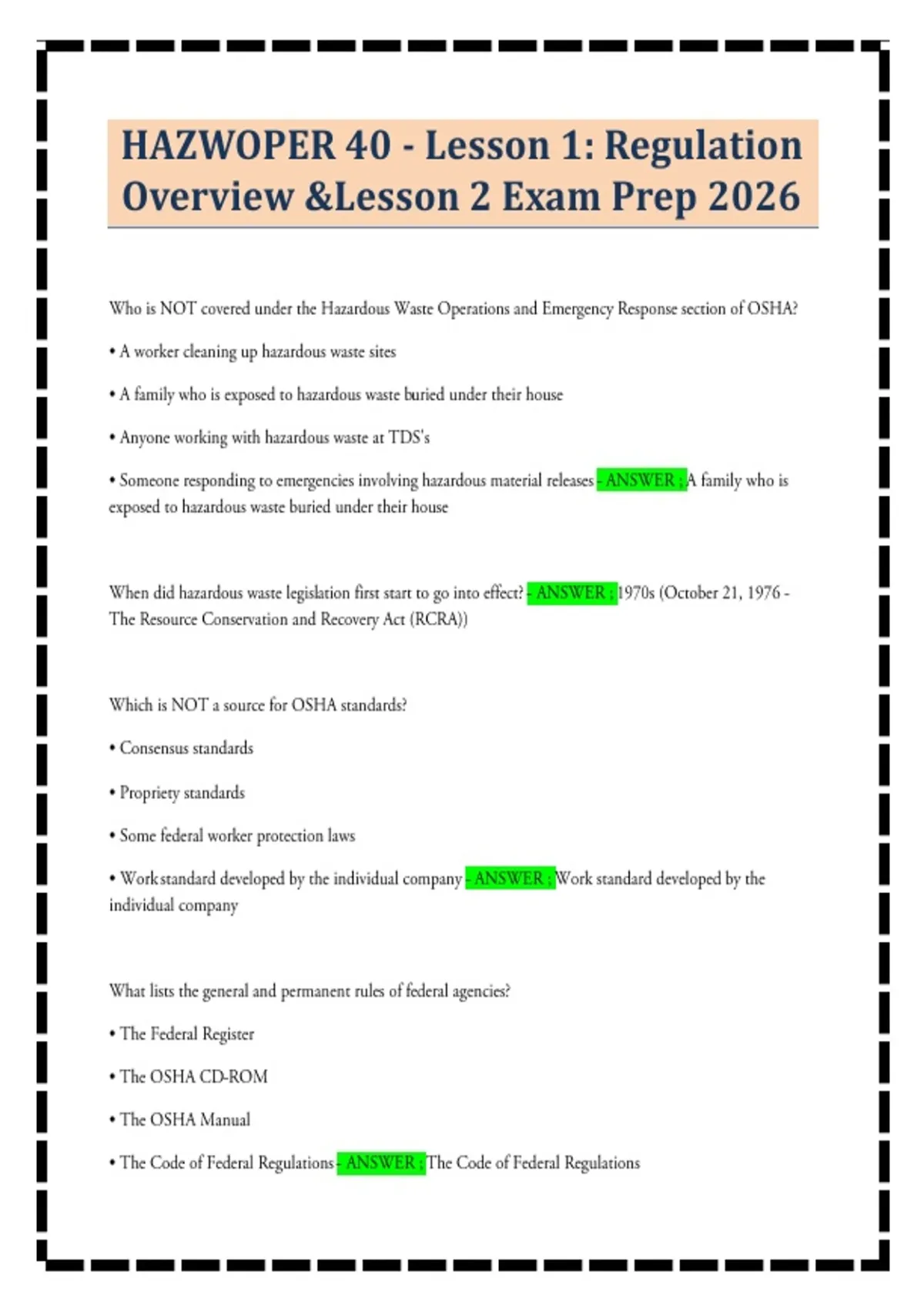 HAZWOPER 40 - Lesson 1: Regulation Overview &Lesson 2 Exam Prep 2026

Who is NOT covered under the Hazardous Waste Operations and Emergency Response section of OSHA?

• A worker cleaning up hazardous waste sites

• A family who is exposed to hazardous waste buried under their house

• Anyone working with hazardous waste at TDS's

• Someone responding to emergencies involving hazardous material releases - ANSWER ; A family who is exposed to hazardous waste buried under their house

When did hazardous waste legislation first start to go into effect? - ANSWER ; 1970s (October 21, 1976 - The Resource Conservation and Recovery Act (RCRA))

Which is NOT a source for OSHA standards?

• Consensus standards

• Propriety standards

• Some federal worker protection laws

• Work standard developed by the individual company - ANSWER ; Work standard developed by the individual company

What lists the general and permanent rules of federal agencies?

• The Federal Register

• The OSHA CD-ROM

• The OSHA Manual

• The Code of Federal Regulations - ANSWER ; The Code of Federal Regulations